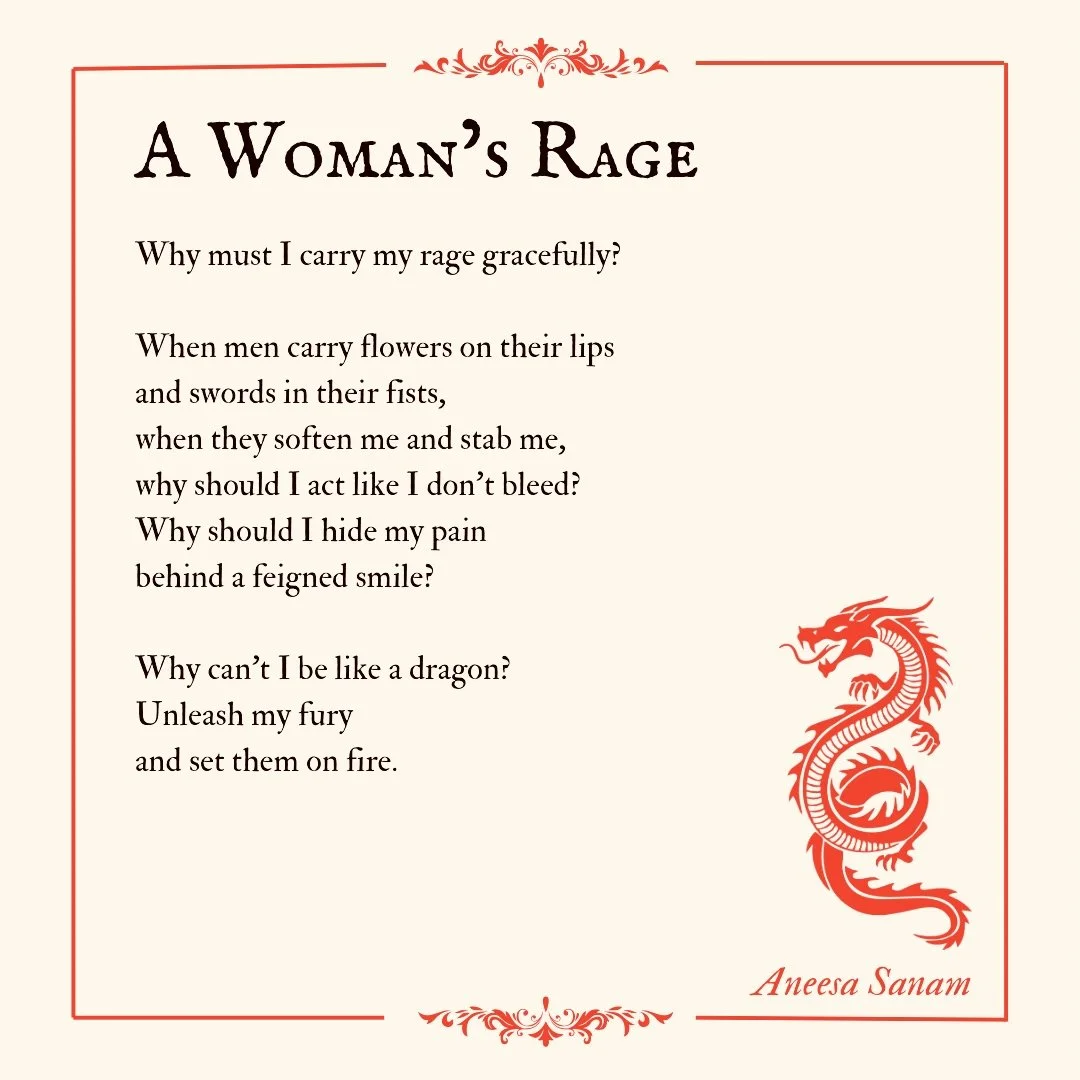 A Woman's Rage

Why must I carry my rage gracefully?

When men carry flowers on their lips
and swords in their fists,
when they soften me and stab me,
why should I act like I don't bleed?
Why should I hide my pain
behind a feigned smile?

Why can't I be like a dragon?
Unleash my fury
and set them on fire.

Aneesa Sanam